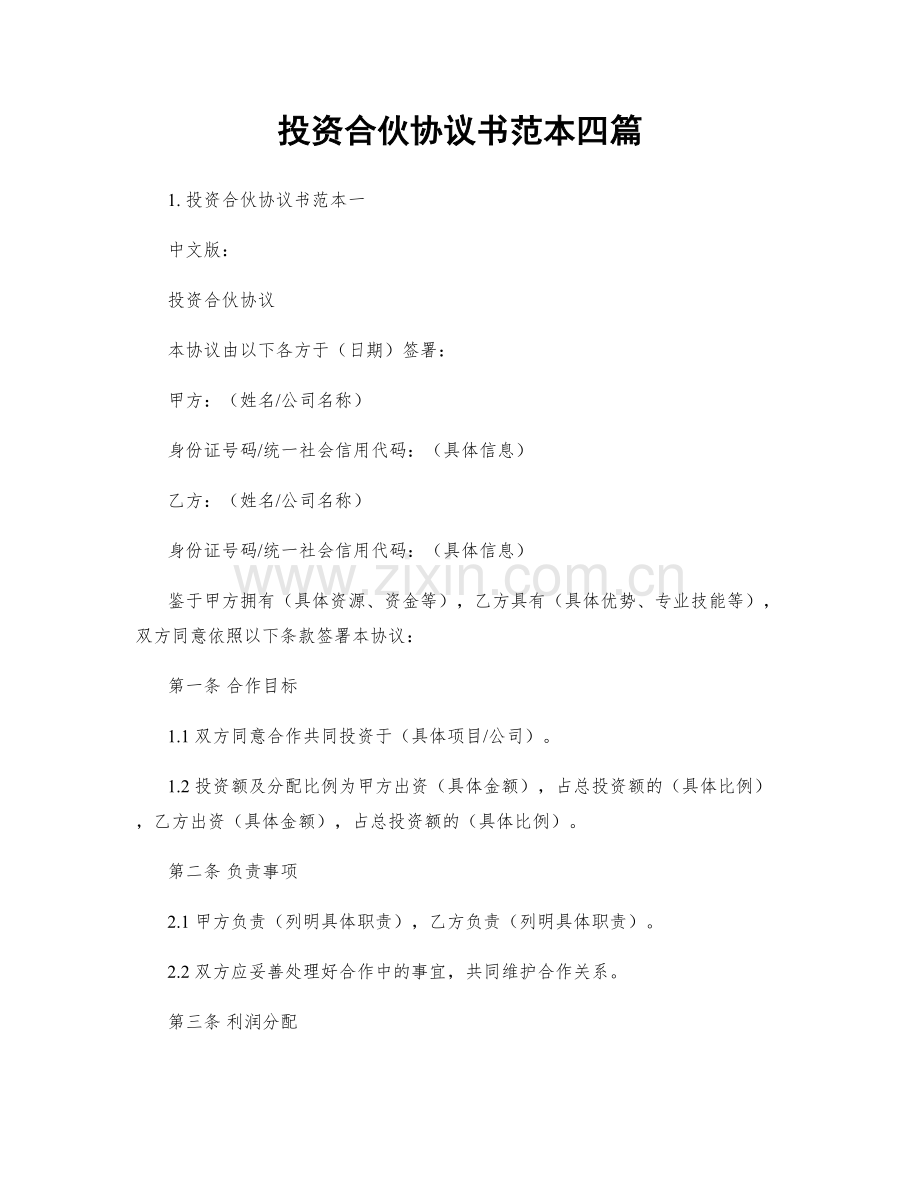 投资合伙协议书范本四篇

1. 投资合伙协议书范本一

中文版：

投资合伙协议

本协议由以下各方于（日期）签署：

甲方：（姓名/公司名称）

身份证号码/统一社会信用代码：（具体信息）

乙方：（姓名/公司名称）

身份证号码/统一社会信用代码：（具体信息）

www.zixin.com.cn

鉴于甲方拥有（具体资源、资金等），乙方具有（具体优势、专业技能等），双方同意依照以下条款签署本协议：

第一条 合作目标

1.1 双方同意合作共同投资于（具体项目/公司）。

1.2 投资额及分配比例为甲方出资（具体金额），占总投资额的（具体比例），乙方出资（具体金额），占总投资额的（具体比例）。

第二条 负责事项

2.1 甲方负责（列明具体职责），乙方负责（列明具体职责）。

2.2 双方应妥善处理好合作中的事宜，共同维护合作关系。

第三条 利润分配